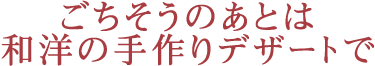 ごちそうのあとは
和洋の手作りデザートで